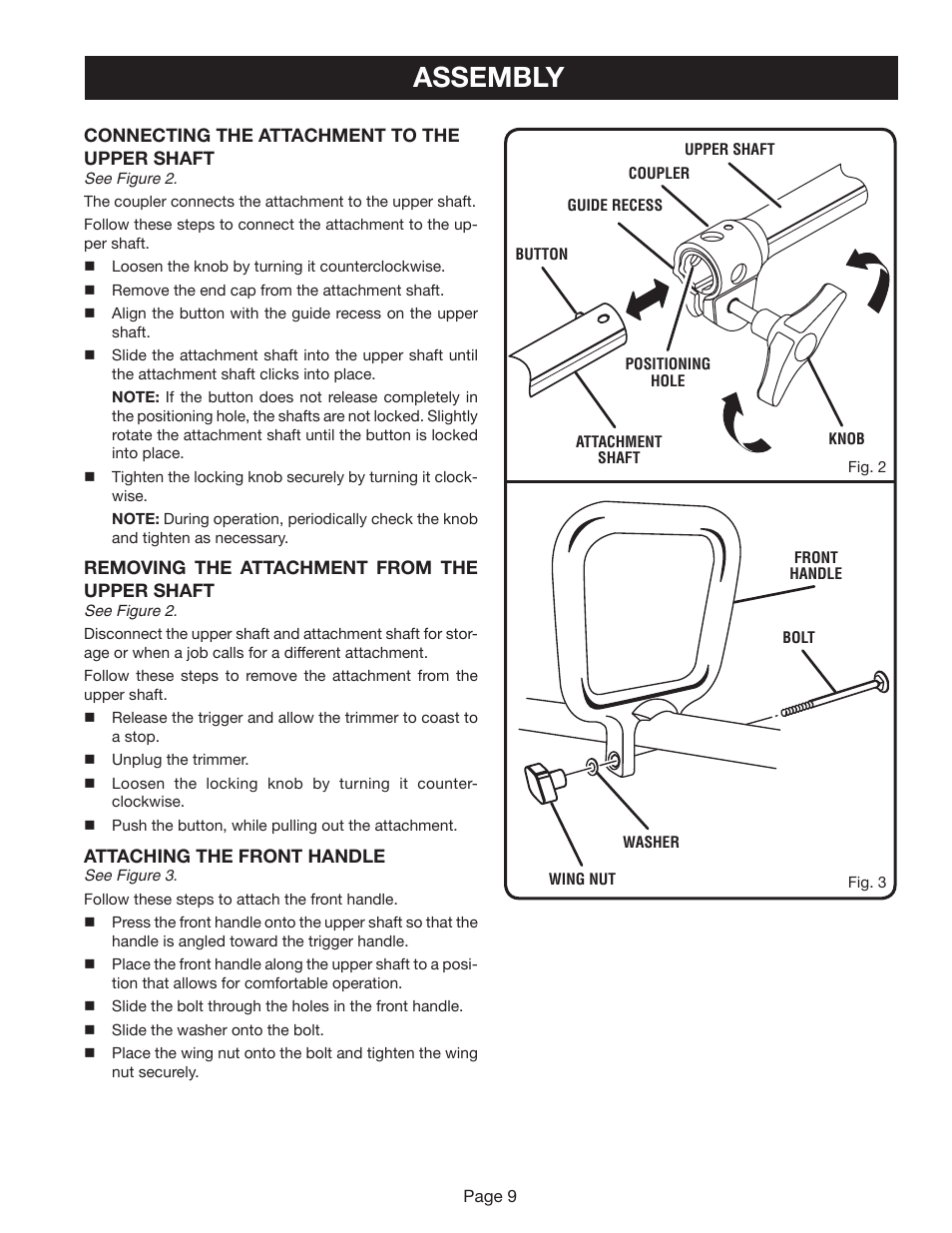 ASSEMBLY

CONNECTING THE ATTACHMENT TO THE UPPER SHAFT
See Figure 2.

The coupler connects the attachment to the upper shaft.

Follow these steps to connect the attachment to the upper shaft.

■ Loosen the knob by turning it counterclockwise.

■ Remove the end cap from the attachment shaft.

■ Align the button with the guide recess on the upper shaft.

■ Slide the attachment shaft into the upper shaft until the attachment shaft clicks into place.

NOTE: If the button does not release completely in the positioning hole, the shafts are not locked. Slightly rotate the attachment shaft until the button is locked into place.

■ Tighten the locking knob securely by turning it clockwise.

NOTE: During operation, periodically check the knob and tighten as necessary.

REMOVING THE ATTACHMENT FROM THE UPPER SHAFT
See Figure 2.

Disconnect the upper shaft and attachment shaft for storage or when a job calls for a different attachment.

Follow these steps to remove the attachment from the upper shaft.

■ Release the trigger and allow the trimmer to coast to a stop.

■ Unplug the trimmer.

■ Loosen the locking knob by turning it counterclockwise.

■ Push the button, while pulling out the attachment.

ATTACHING THE FRONT HANDLE
See Figure 3.

Follow these steps to attach the front handle.

■ Press the front handle onto the upper shaft so that the handle is angled toward the trigger handle.

■ Place the front handle along the upper shaft to a position that allows for comfortable operation.

■ Slide the bolt through the holes in the front handle.

■ Slide the washer onto the bolt.

■ Place the wing nut onto the bolt and tighten the wing nut securely.

UPPER SHAFT
COUPLER
GUIDE RECESS
BUTTON
POSITIONING HOLE
ATTACHMENT SHAFT
KNOB
Fig. 2

FRONT HANDLE
BOLT
WASHER
WING NUT
Fig. 3

Page 9